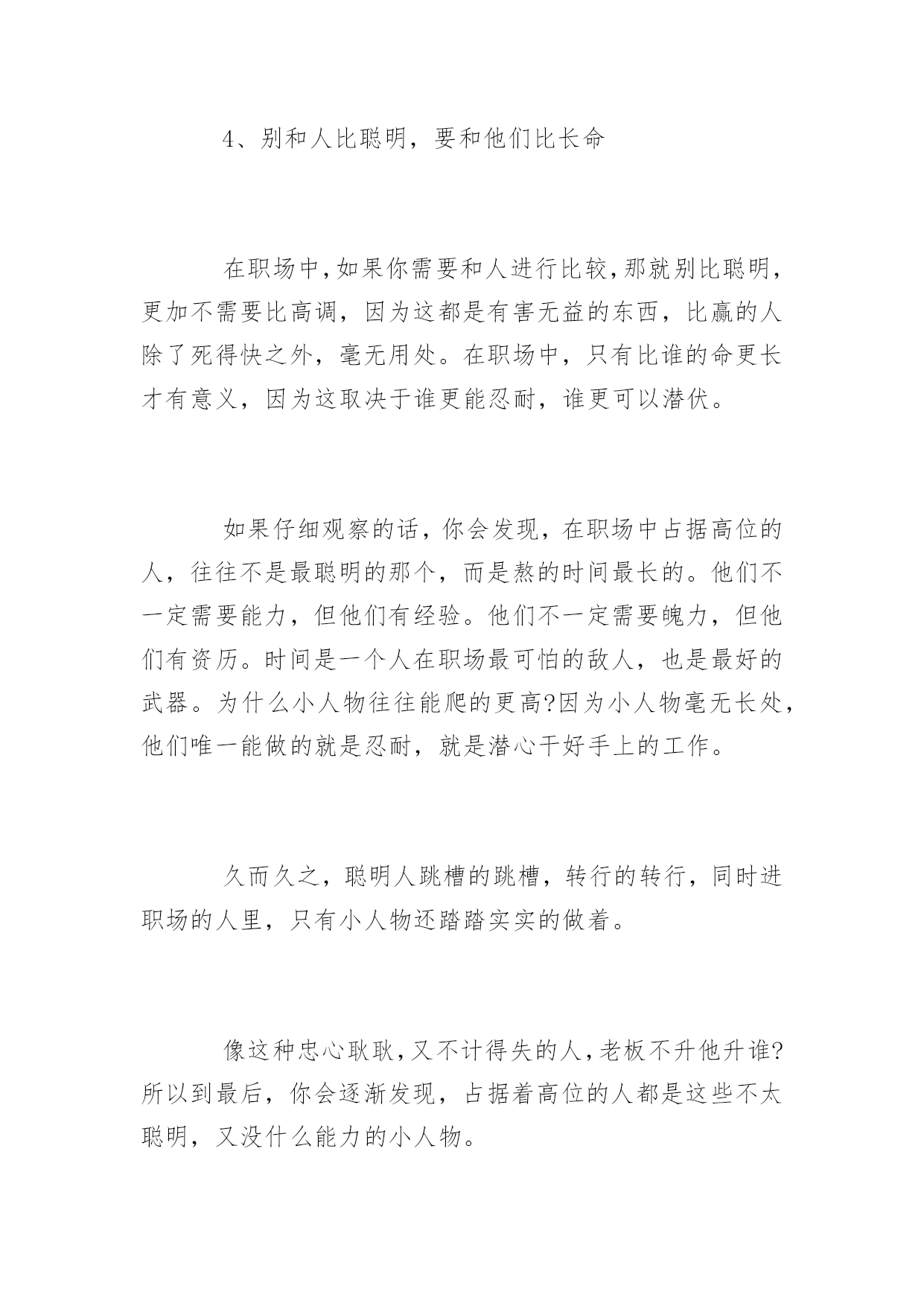 4、别和人比聪明，要和他们比长命

在职场中，如果你需要和人进行比较，那就别比聪明，更加不需要比高调，因为这都是有害无益的东西，比赢的人除了死得快之外，毫无用处。在职场中，只有比谁的命更长才有意义，因为这取决于谁更能忍耐，谁更可以潜伏。

如果仔细观察的话，你会发现，在职场中占据高位的人，往往不是最聪明的那个，而是熬的时间最长的。他们不一定需要能力，但他们有经验。他们不一定需要魄力，但他们有资历。时间是一个人在职场最可怕的敌人，也是最好的武器。为什么小人物往往能爬的更高?因为小人物毫无长处，他们唯一能做的就是忍耐，就是潜心干好手上的工作。

久而久之，聪明人跳槽的跳槽，转行的转行，同时进职场的人里，只有小人物还踏踏实实的做着。

像这种忠心耿耿，又不计得失的人，老板不升他升谁?所以到最后，你会逐渐发现，占据着高位的人都是这些不太聪明，又没什么能力的小人物。